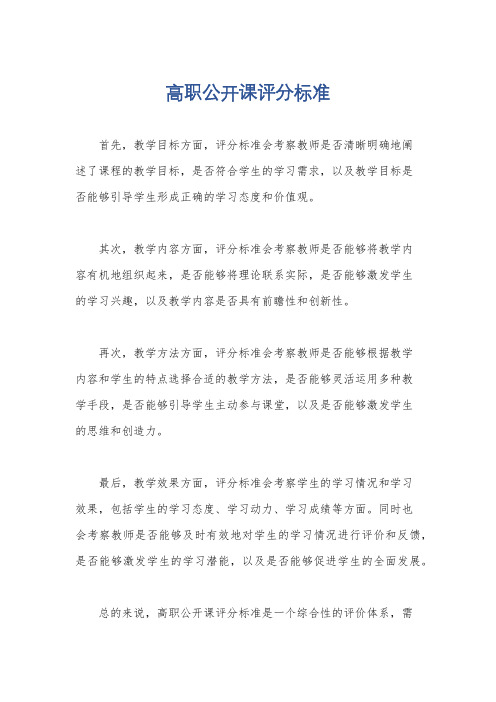 高职公开课评分标准

首先，教学目标方面，评分标准会考察教师是否清晰明确地阐述了课程的教学目标，是否符合学生的学习需求，以及教学目标是否能够引导学生形成正确的学习态度和价值观。

其次，教学内容方面，评分标准会考察教师是否能够将教学内容有机地组织起来，是否能够将理论联系实际，是否能够激发学生的学习兴趣，以及教学内容是否具有前瞻性和创新性。

再次，教学方法方面，评分标准会考察教师是否能够根据教学内容和学生的特点选择合适的教学方法，是否能够灵活运用多种教学手段，是否能够引导学生主动参与课堂，以及是否能够激发学生的思维和创造力。

最后，教学效果方面，评分标准会考察学生的学习情况和学习效果，包括学生的学习态度、学习动力、学习成绩等方面。同时也会考察教师是否能够及时有效地对学生的学习情况进行评价和反馈，是否能够激发学生的学习潜能，以及是否能够促进学生的全面发展。

总的来说，高职公开课评分标准是一个综合性的评价体系，需